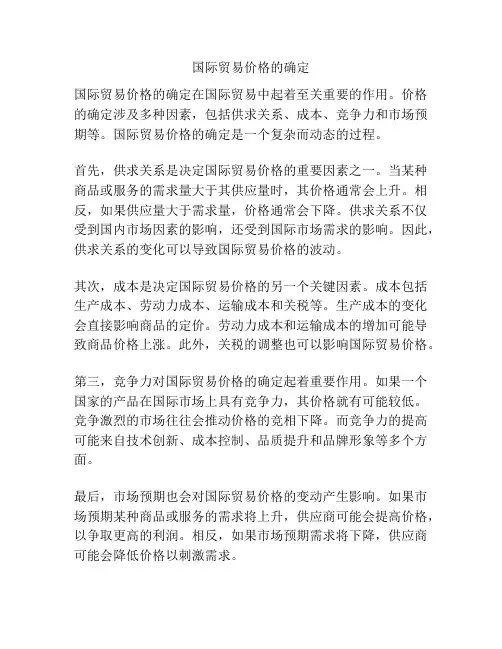 国际贸易价格的确定

国际贸易价格的确定在国际贸易中起着至关重要的作用。价格的确定涉及多种因素，包括供求关系、成本、竞争力和市场预期等。国际贸易价格的确定是一个复杂而动态的过程。

首先，供求关系是决定国际贸易价格的重要因素之一。当某种商品或服务的需求量大于其供应量时，其价格通常会上升。相反，如果供应量大于需求量，价格通常会下降。供求关系不仅受到国内市场因素的影响，还受到国际市场需求的影响。因此，供求关系的变化可以导致国际贸易价格的波动。

其次，成本是决定国际贸易价格的另一个关键因素。成本包括生产成本、劳动力成本、运输成本和关税等。生产成本的变化会直接影响商品的定价。劳动力成本和运输成本的增加可能导致商品价格上涨。此外，关税的调整也可以影响国际贸易价格。

第三，竞争力对国际贸易价格的确定起着重要作用。如果一个国家的产品在国际市场上具有竞争力，其价格就有可能较低。竞争激烈的市场往往会推动价格的竞相下降。而竞争力的提高可能来自技术创新、成本控制、品质提升和品牌形象等多个方面。

最后，市场预期也会对国际贸易价格的变动产生影响。如果市场预期某种商品或服务的需求将上升，供应商可能会提高价格，以争取更高的利润。相反，如果市场预期需求将下降，供应商可能会降低价格以刺激需求。